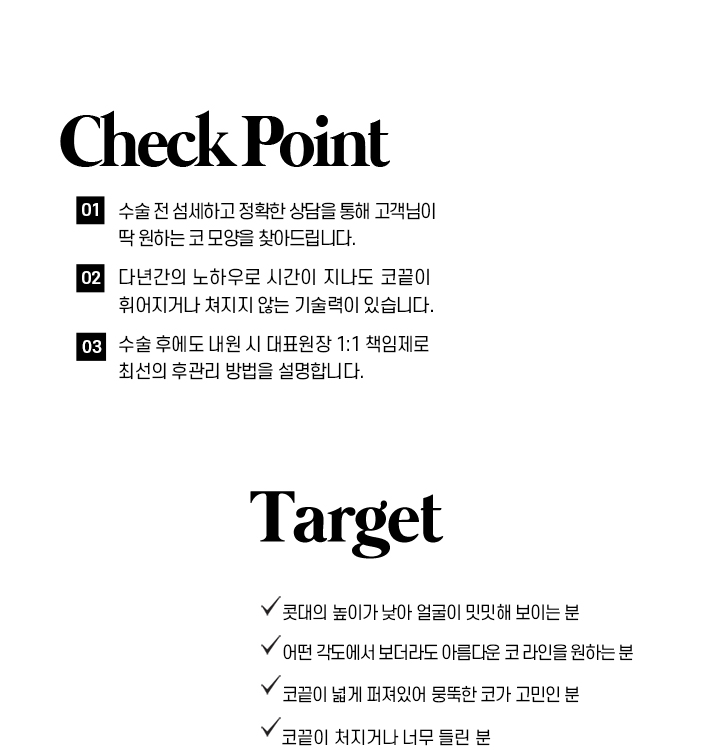 Check Point

01 수술 전 섬세하고 정확한 상담을 통해 고객님이 딱 원하는 코 모양을 찾아드립니다.

02 다년간의 노하우로 시간이 지나도 코끝이 휘어지거나 쳐지지 않는 기술력이 있습니다.

03 수술 후에도 내원 시 대표원장 1:1 책임제로 최선의 후관리 방법을 설명합니다.

Target

✓ 콧대의 높이가 낮아 얼굴이 밋밋해 보이는 분

✓ 어떤 각도에서 보더라도 아름다운 코 라인을 원하는 분

✓ 코끝이 넓게 퍼져있어 뭉뚝한 코가 고민인 분

✓ 코끝이 처지거나 너무 들린 분